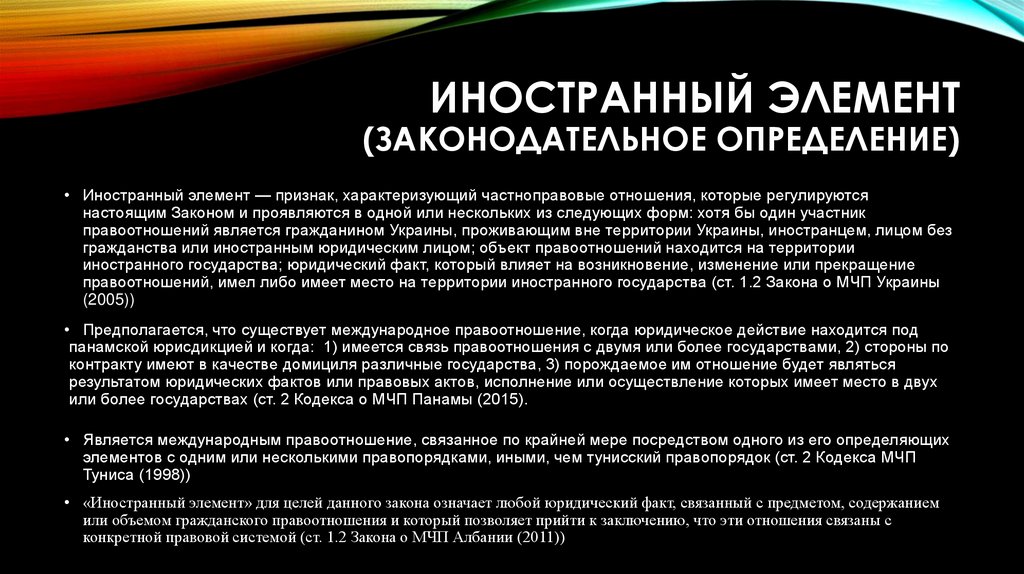 ИНОСТРАННЫЙ ЭЛЕМЕНТ
(ЗАКОНОДАТЕЛЬНОЕ ОПРЕДЕЛЕНИЕ)

• Иностранный элемент — признак, характеризующий частноправовые отношения, которые регулируются настоящим Законом и проявляются в одной или нескольких из следующих форм: хотя бы один участник правоотношений является гражданином Украины, проживающим вне территории Украины, иностранцем, лицом без гражданства или иностранным юридическим лицом; объект правоотношений находится на территории иностранного государства; юридический факт, который влияет на возникновение, изменение или прекращение правоотношений, имел либо имеет место на территории иностранного государства (ст. 1.2 Закона о МЧП Украины (2005))

• Предполагается, что существует международное правоотношение, когда юридическое действие находится под панамской юрисдикцией и когда: 1) имеется связь правоотношения с двумя или более государствами, 2) стороны по контракту имеют в качестве домициля различные государства, 3) порождаемое им отношение будет являться результатом юридических фактов или правовых актов, исполнение или осуществление которых имеет место в двух или более государствах (ст. 2 Кодекса о МЧП Панамы (2015).

• Является международным правоотношение, связанное по крайней мере посредством одного из его определяющих элементов с одним или несколькими правопорядками, иными, чем тунисский правопорядок (ст. 2 Кодекса МЧП Туниса (1998))

• «Иностранный элемент» для целей данного закона означает любой юридический факт, связанный с предметом, содержанием или объемом гражданского правоотношения и который позволяет прийти к заключению, что эти отношения связаны с конкретной правовой системой (ст. 1.2 Закона о МЧП Албании (2011))